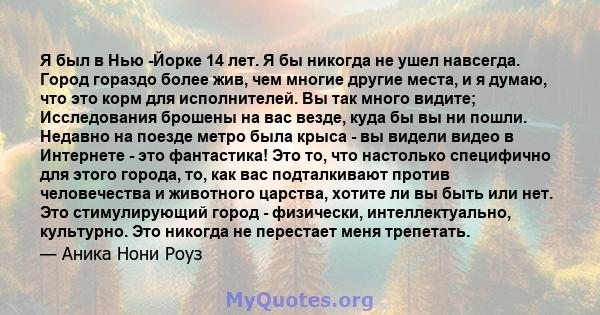 Я был в Нью -Йорке 14 лет. Я бы никогда не ушел навсегда. Город гораздо более жив, чем многие другие места, и я думаю, что это корм для исполнителей. Вы так много видите; Исследования брошены на вас везде, куда бы вы ни пошли. Недавно на поезде метро была крыса - вы видели видео в Интернете - это фантастика! Это то, что настолько специфично для этого города, то, как вас подталкивают против человечества и животного царства, хотите ли вы быть или нет. Это стимулирующий город - физически, интеллектуально, культурно. Это никогда не перестает меня трепетать.

— Аника Нони Роуз

MyQuotes.org